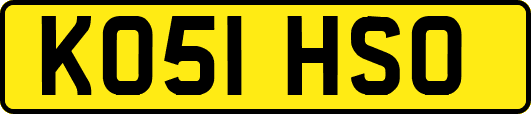 KO51 HSO